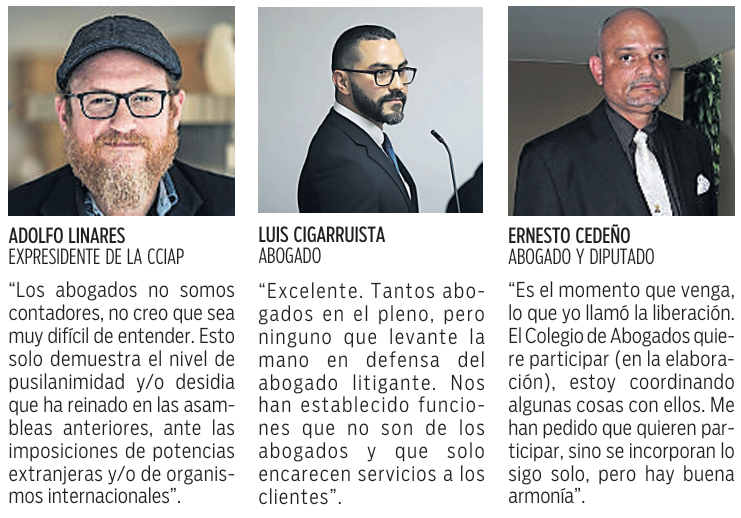 ADOLFO LINARES
EXPRESIDENTE DE LA CCIAP

“Los abogados no somos contadores, no creo que sea muy difícil de entender. Esto solo demuestra el nivel de pusilanimidad y/o desidia que ha reinado en las asambleas anteriores, ante las imposiciones de potencias extranjeras y/o de organismos internacionales”.

LUIS CIGARRUISTA
ABOGADO

“Excelente. Tantos abogados en el pleno, pero ninguno que levante la mano en defensa del abogado litigante. Nos han establecido funciones que no son de los abogados y que solo encarecen servicios a los clientes”.

ERNESTO CEDEÑO
ABOGADO Y DIPUTADO

“Es el momento que venga, lo que yo llamó la liberación. El Colegio de Abogados quiere participar (en la elaboración), estoy coordinando algunas cosas con ellos. Me han pedido que quieren participar, sino se incorporan lo sigo solo, pero hay buena armonía”.